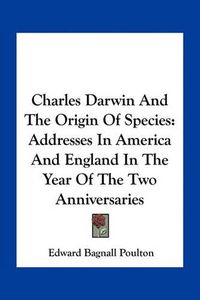 Charles Darwin And The Origin Of Species: Addresses In America And England In The Year Of The Two Anniversaries

Edward Bagnall Poulton